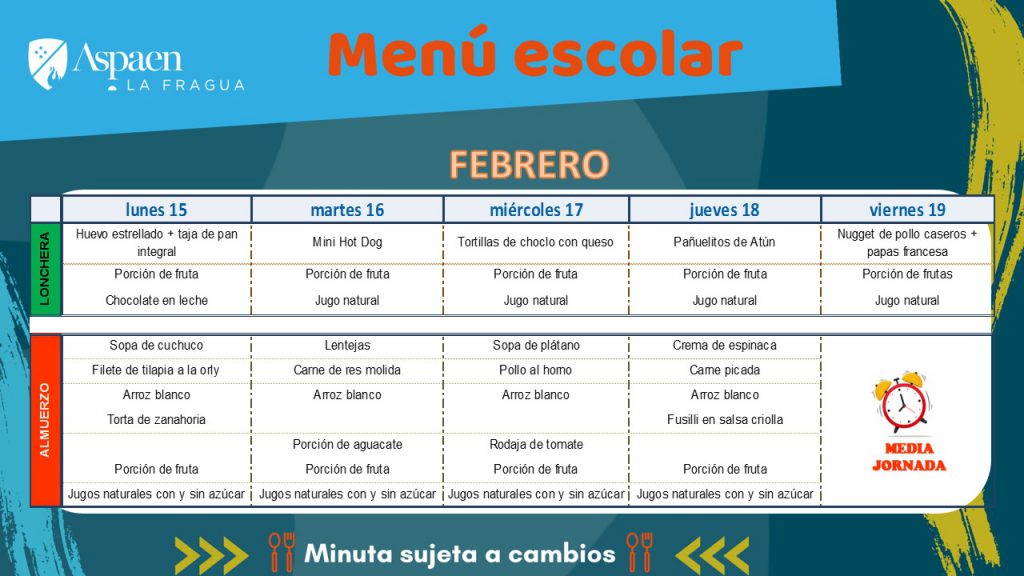 Aspaen
LA FRAGUA

Menú escolar

FEBRERO

| | lunes 15 | martes 16 | miércoles 17 | jueves 18 | viernes 19 |
|---|---|---|---|---|---|
| LONCHERA | Huevo estrellado + taja de pan integral | Mini Hot Dog | Tortillas de choclo con queso | Pañuelitos de Atún | Nugget de pollo caseros + papas francesa |
| | Porción de fruta | Porción de fruta | Porción de fruta | Porción de fruta | Porción de frutas |
| | Chocolate en leche | Jugo natural | Jugo natural | Jugo natural | Jugo natural |
| ALMUERZO | Sopa de cuchuco | Lentejas | Sopa de plátano | Crema de espinaca | MEDIA JORNADA |
| | Filete de tilapia a la orly | Carne de res molida | Pollo al horno | Carne picada | |
| | Arroz blanco | Arroz blanco | Arroz blanco | Arroz blanco | |
| | Torta de zanahoria | | | Fusilli en salsa criolla | |
| | | Porción de aguacate | Rodaja de tomate | | |
| | Porción de fruta | Porción de fruta | Porción de fruta | Porción de fruta | |
| | Jugos naturales con y sin azúcar | Jugos naturales con y sin azúcar | Jugos naturales con y sin azúcar | Jugos naturales con y sin azúcar | |

Minuta sujeta a cambios